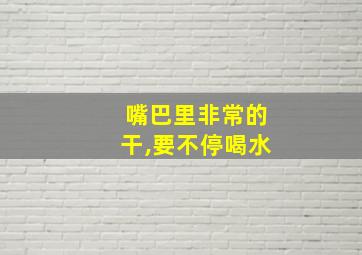 嘴巴里非常的干,要不停喝水